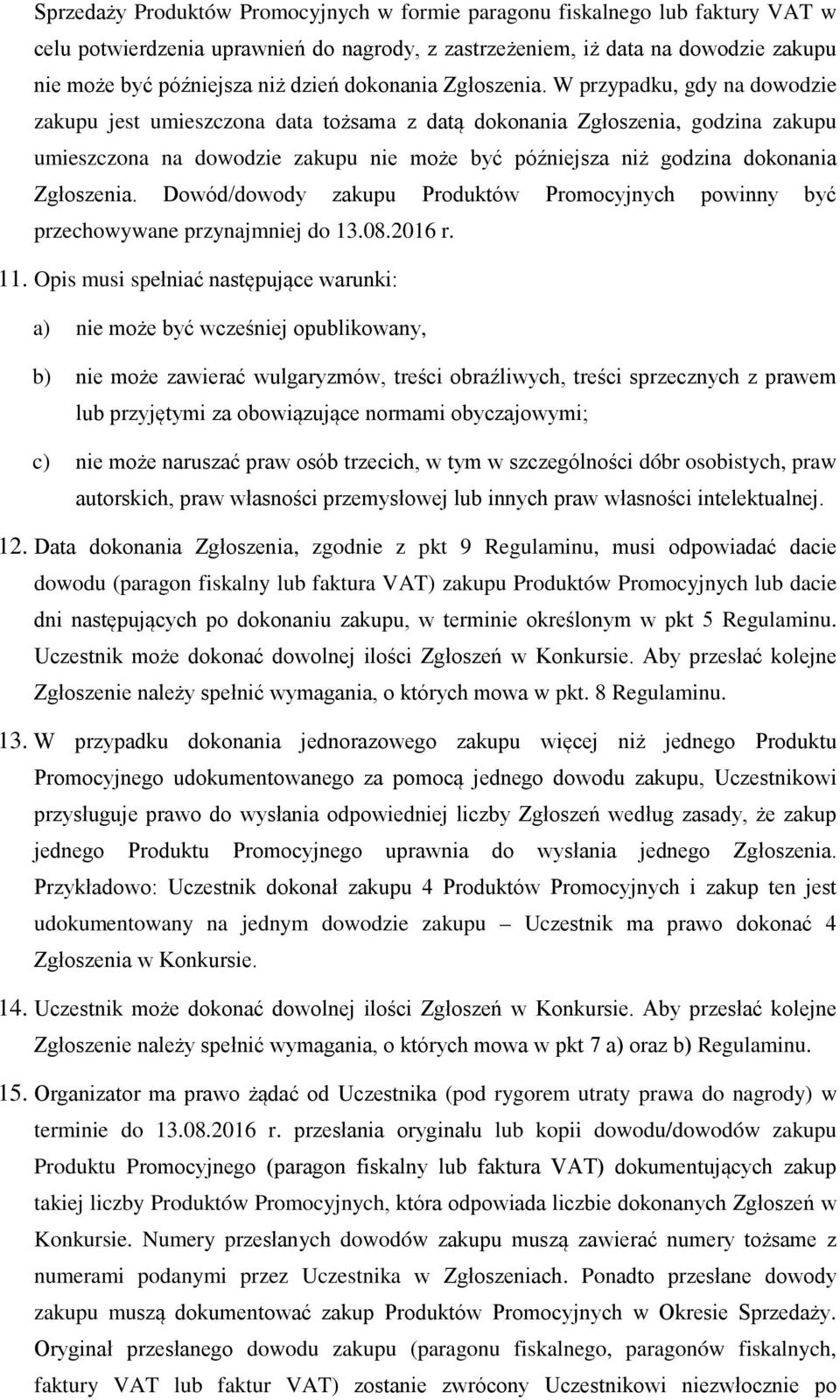 Sprzedaży Produktów Promocyjnych w formie paragonu fiskalnego lub faktury VAT w celu potwierdzenia uprawnień do nagrody, z zastrzeżeniem, iż data na dowodzie zakupu nie może być późniejsza niż dzień dokonania Zgłoszenia. W przypadku, gdy na dowodzie zakupu jest umieszczona data tożsama z datą dokonania Zgłoszenia, godzina zakupu umieszczona na dowodzie zakupu nie może być późniejsza niż godzina dokonania Zgłoszenia. Dowód/dowody zakupu Produktów Promocyjnych powinny być przechowywane przynajmniej do 13.08.2016 r.

11. Opis musi spełniać następujące warunki:

a) nie może być wcześniej opublikowany,

b) nie może zawierać wulgaryzmów, treści obraźliwych, treści sprzecznych z prawem lub przyjętymi za obowiązujące normami obyczajowymi;

c) nie może naruszać praw osób trzecich, w tym w szczególności dóbr osobistych, praw autorskich, praw własności przemysłowej lub innych praw własności intelektualnej.

12. Data dokonania Zgłoszenia, zgodnie z pkt 9 Regulaminu, musi odpowiadać dacie dowodu (paragon fiskalny lub faktura VAT) zakupu Produktów Promocyjnych lub dacie dni następujących po dokonaniu zakupu, w terminie określonym w pkt 5 Regulaminu. Uczestnik może dokonać dowolnej ilości Zgłoszeń w Konkursie. Aby przesłać kolejne Zgłoszenie należy spełnić wymagania, o których mowa w pkt. 8 Regulaminu.

13. W przypadku dokonania jednorazowego zakupu więcej niż jednego Produktu Promocyjnego udokumentowanego za pomocą jednego dowodu zakupu, Uczestnikowi przysługuje prawo do wysłania odpowiedniej liczby Zgłoszeń według zasady, że zakup jednego Produktu Promocyjnego uprawnia do wysłania jednego Zgłoszenia. Przykładowo: Uczestnik dokonał zakupu 4 Produktów Promocyjnych i zakup ten jest udokumentowany na jednym dowodzie zakupu – Uczestnik ma prawo dokonać 4 Zgłoszenia w Konkursie.

14. Uczestnik może dokonać dowolnej ilości Zgłoszeń w Konkursie. Aby przesłać kolejne Zgłoszenie należy spełnić wymagania, o których mowa w pkt 7 a) oraz b) Regulaminu.

15. Organizator ma prawo żądać od Uczestnika (pod rygorem utraty prawa do nagrody) w terminie do 13.08.2016 r. przesłania oryginału lub kopii dowodu/dowodów zakupu Produktu Promocyjnego (paragon fiskalny lub faktura VAT) dokumentujących zakup takiej liczby Produktów Promocyjnych, która odpowiada liczbie dokonanych Zgłoszeń w Konkursie. Numery przesłanych dowodów zakupu muszą zawierać numery tożsame z numerami podanymi przez Uczestnika w Zgłoszeniach. Ponadto przesłane dowody zakupu muszą dokumentować zakup Produktów Promocyjnych w Okresie Sprzedaży. Oryginał przesłanego dowodu zakupu (paragonu fiskalnego, paragonów fiskalnych, faktury VAT lub faktur VAT) zostanie zwrócony Uczestnikowi niezwłocznie po